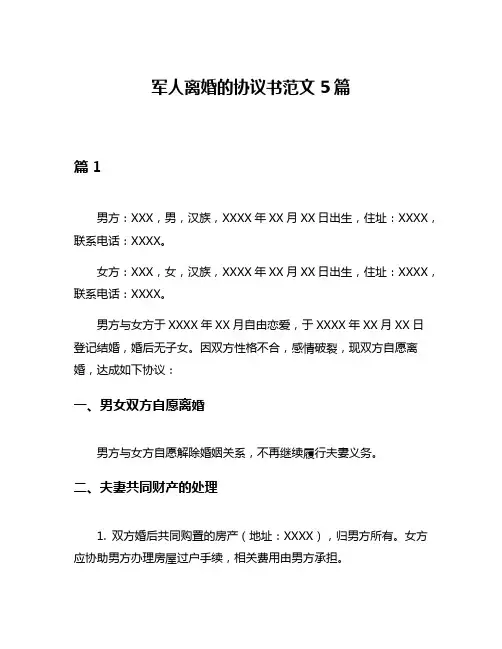 军人离婚的协议书范文 5 篇

篇 1

男方：XXX，男，汉族，XXXX 年 XX 月 XX 日出生，住址：XXXX，联系电话：XXXX。

女方：XXX，女，汉族，XXXX 年 XX 月 XX 日出生，住址：XXXX，联系电话：XXXX。

男方与女方于 XXXX 年 XX 月自由恋爱，于 XXXX 年 XX 月 XX 日登记结婚，婚后无子女。因双方性格不合，感情破裂，现双方自愿离婚，达成如下协议：

一、男女双方自愿离婚

男方与女方自愿解除婚姻关系，不再继续履行夫妻义务。

二、夫妻共同财产的处理

1. 双方婚后共同购置的房产（地址：XXXX），归男方所有。女方应协助男方办理房屋过户手续，相关费用由男方承担。